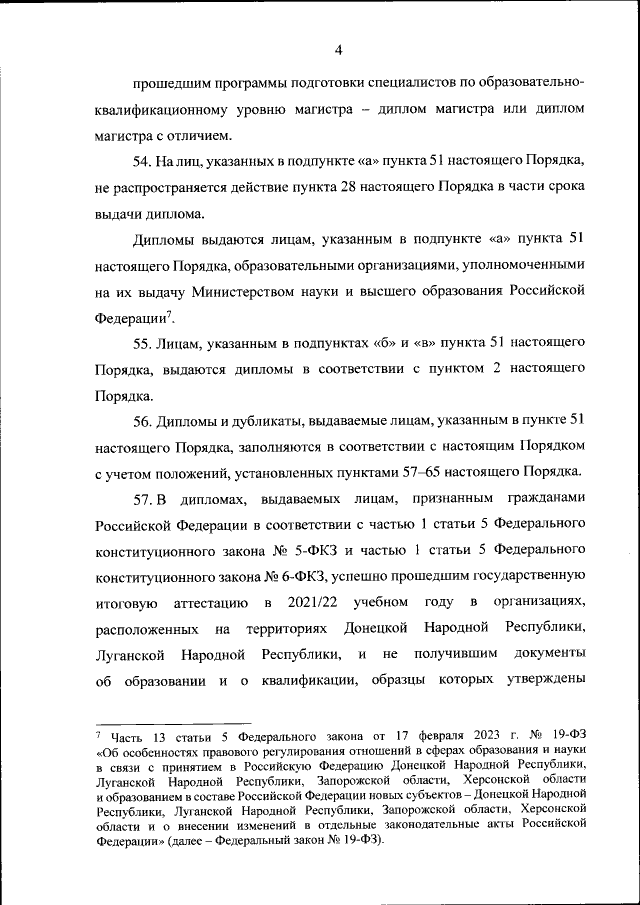 4

прошедшим программы подготовки специалистов по образовательно-квалификационному уровню магистра – диплом магистра или диплом магистра с отличием.

54. На лиц, указанных в подпункте «а» пункта 51 настоящего Порядка, не распространяется действие пункта 28 настоящего Порядка в части срока выдачи диплома.

Дипломы выдаются лицам, указанным в подпункте «а» пункта 51 настоящего Порядка, образовательными организациями, уполномоченными на их выдачу Министерством науки и высшего образования Российской Федерации$^7$.

55. Лицам, указанным в подпунктах «б» и «в» пункта 51 настоящего Порядка, выдаются дипломы в соответствии с пунктом 2 настоящего Порядка.

56. Дипломы и дубликаты, выдаваемые лицам, указанным в пункте 51 настоящего Порядка, заполняются в соответствии с настоящим Порядком с учетом положений, установленных пунктами 57–65 настоящего Порядка.

57. В дипломах, выдаваемых лицам, признанным гражданами Российской Федерации в соответствии с частью 1 статьи 5 Федерального конституционного закона № 5-ФКЗ и частью 1 статьи 5 Федерального конституционного закона № 6-ФКЗ, успешно прошедшим государственную итоговую аттестацию в 2021/22 учебном году в организациях, расположенных на территориях Донецкой Народной Республики, Луганской Народной Республики, и не получившим документы об образовании и о квалификации, образцы которых утверждены

$^7$ Часть 13 статьи 5 Федерального закона от 17 февраля 2023 г. № 19-ФЗ «Об особенностях правового регулирования отношений в сферах образования и науки в связи с принятием в Российскую Федерацию Донецкой Народной Республики, Луганской Народной Республики, Запорожской области, Херсонской области и образованием в составе Российской Федерации новых субъектов – Донецкой Народной Республики, Луганской Народной Республики, Запорожской области, Херсонской области и о внесении изменений в отдельные законодательные акты Российской Федерации» (далее – Федеральный закон № 19-ФЗ).